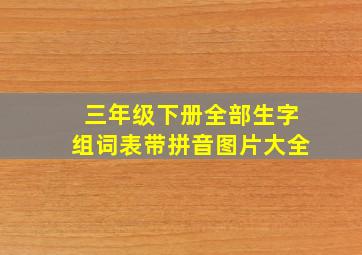 三年级下册全部生字
组词表带拼音图片大全